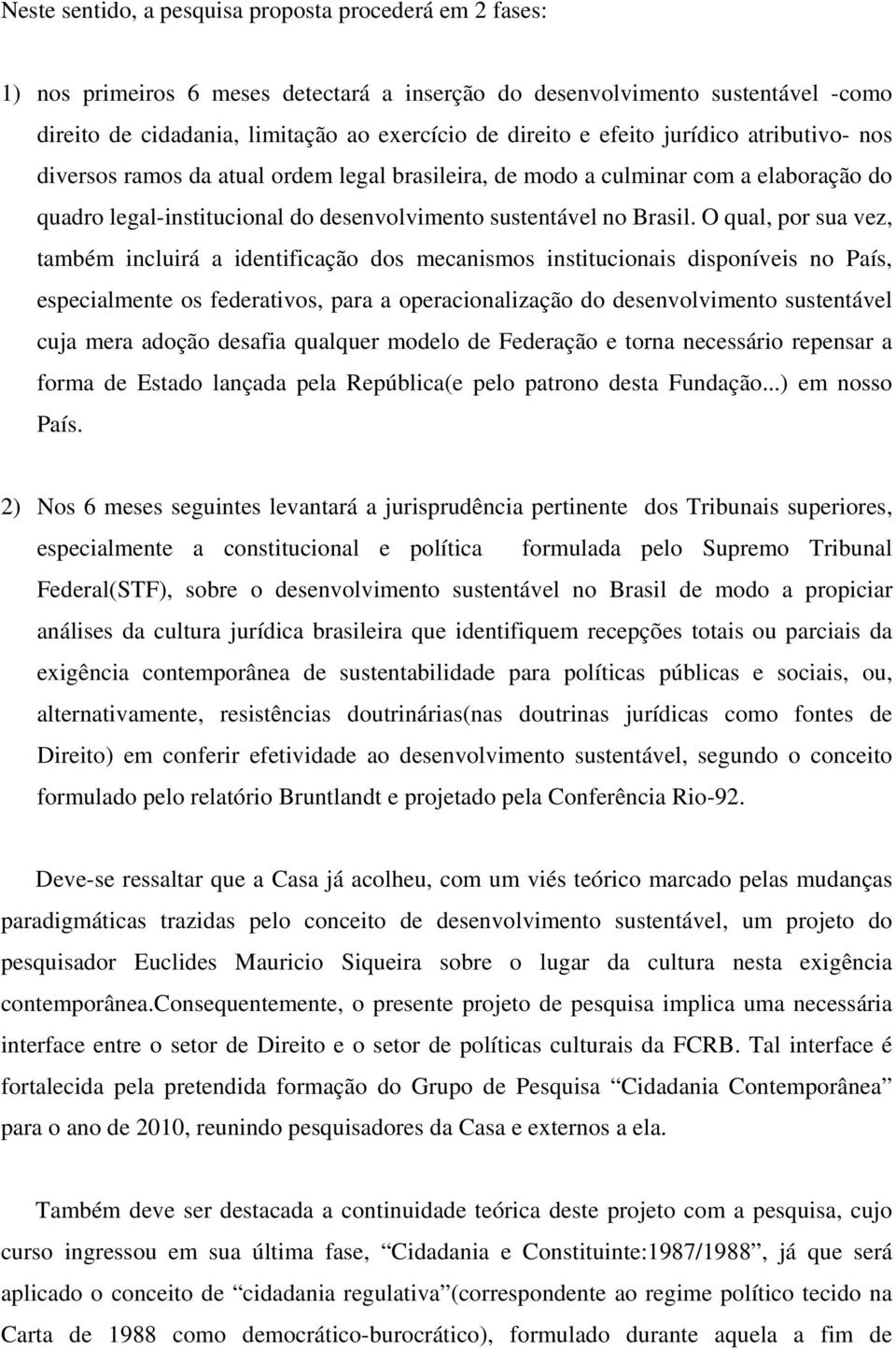 Neste sentido, a pesquisa proposta procederá em 2 fases:

1) nos primeiros 6 meses detectará a inserção do desenvolvimento sustentável -como direito de cidadania, limitação ao exercício de direito e efeito jurídico atributivo- nos diversos ramos da atual ordem legal brasileira, de modo a culminar com a elaboração do quadro legal-institucional do desenvolvimento sustentável no Brasil. O qual, por sua vez, também incluirá a identificação dos mecanismos institucionais disponíveis no País, especialmente os federativos, para a operacionalização do desenvolvimento sustentável cuja mera adoção desafia qualquer modelo de Federação e torna necessário repensar a forma de Estado lançada pela República(e pelo patrono desta Fundação...) em nosso País.

2) Nos 6 meses seguintes levantará a jurisprudência pertinente dos Tribunais superiores, especialmente a constitucional e política formulada pelo Supremo Tribunal Federal(STF), sobre o desenvolvimento sustentável no Brasil de modo a propiciar análises da cultura jurídica brasileira que identifiquem recepções totais ou parciais da exigência contemporânea de sustentabilidade para políticas públicas e sociais, ou, alternativamente, resistências doutrinárias(nas doutrinas jurídicas como fontes de Direito) em conferir efetividade ao desenvolvimento sustentável, segundo o conceito formulado pelo relatório Bruntlandt e projetado pela Conferência Rio-92.

Deve-se ressaltar que a Casa já acolheu, com um viés teórico marcado pelas mudanças paradigmáticas trazidas pelo conceito de desenvolvimento sustentável, um projeto do pesquisador Euclides Mauricio Siqueira sobre o lugar da cultura nesta exigência contemporânea.Consequentemente, o presente projeto de pesquisa implica uma necessária interface entre o setor de Direito e o setor de políticas culturais da FCRB. Tal interface é fortalecida pela pretendida formação do Grupo de Pesquisa “Cidadania Contemporânea” para o ano de 2010, reunindo pesquisadores da Casa e externos a ela.

Também deve ser destacada a continuidade teórica deste projeto com a pesquisa, cujo curso ingressou em sua última fase, “Cidadania e Constituinte:1987/1988”, já que será aplicado o conceito de “cidadania regulativa”(correspondente ao regime político tecido na Carta de 1988 como democrático-burocrático), formulado durante aquela a fim de